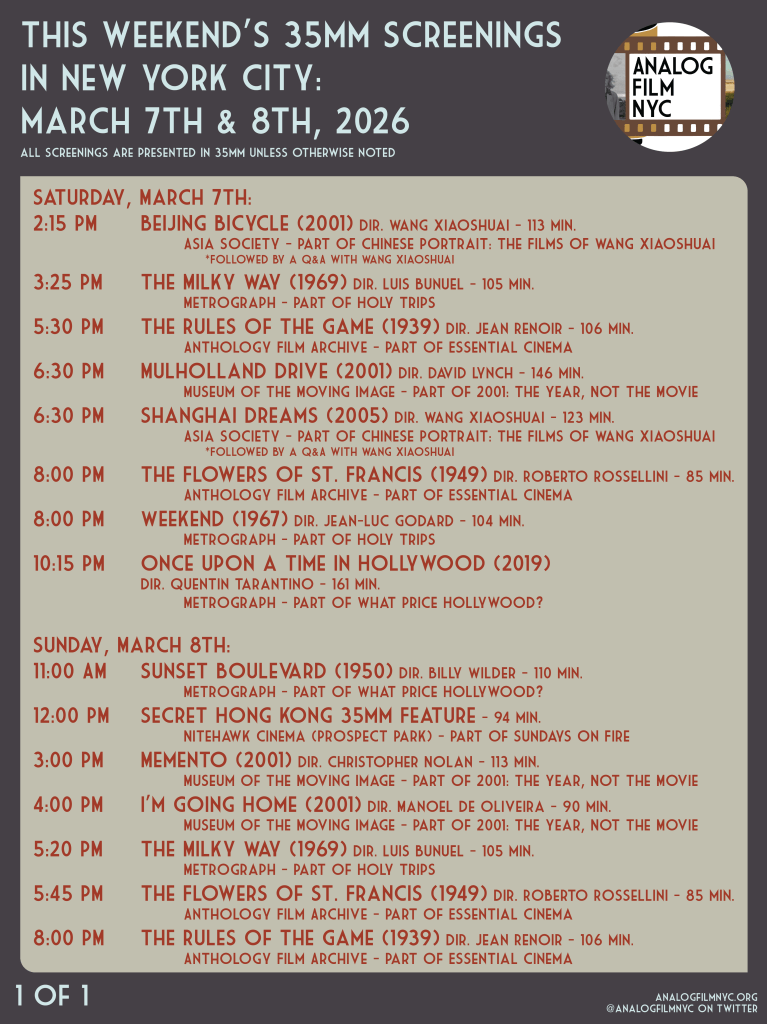 THIS WEEKEND'S 35MM SCREENINGS IN NEW YORK CITY: MARCH 7TH & 8TH, 2026

ALL SCREENINGS ARE PRESENTED IN 35MM UNLESS OTHERWISE NOTED

ANALOG FILM NYC

SATURDAY, MARCH 7TH:

2:15 PM BEIJING BICYCLE (2001) DIR. WANG XIAOSHUAI - 113 MIN.
ASIA SOCIETY - PART OF CHINESE PORTRAIT: THE FILMS OF WANG XIAOSHUAI
*FOLLOWED BY A Q&A WITH WANG XIAOSHUAI

3:25 PM THE MILKY WAY (1969) DIR. LUIS BUNUEL - 105 MIN.
METROGRAPH - PART OF HOLY TRIPS

5:30 PM THE RULES OF THE GAME (1939) DIR. JEAN RENOIR - 106 MIN.
ANTHOLOGY FILM ARCHIVE - PART OF ESSENTIAL CINEMA

6:30 PM MULHOLLAND DRIVE (2001) DIR. DAVID LYNCH - 146 MIN.
MUSEUM OF THE MOVING IMAGE - PART OF 2001: THE YEAR, NOT THE MOVIE

6:30 PM SHANGHAI DREAMS (2005) DIR. WANG XIAOSHUAI - 123 MIN.
ASIA SOCIETY - PART OF CHINESE PORTRAIT: THE FILMS OF WANG XIAOSHUAI
*FOLLOWED BY A Q&A WITH WANG XIAOSHUAI

8:00 PM THE FLOWERS OF ST. FRANCIS (1949) DIR. ROBERTO ROSSELLINI - 85 MIN.
ANTHOLOGY FILM ARCHIVE - PART OF ESSENTIAL CINEMA

8:00 PM WEEKEND (1967) DIR. JEAN-LUC GODARD - 104 MIN.
METROGRAPH - PART OF HOLY TRIPS

10:15 PM ONCE UPON A TIME IN HOLLYWOOD (2019)
DIR. QUENTIN TARANTINO - 161 MIN.
METROGRAPH - PART OF WHAT PRICE HOLLYWOOD?

SUNDAY, MARCH 8TH:

11:00 AM SUNSET BOULEVARD (1950) DIR. BILLY WILDER - 110 MIN.
METROGRAPH - PART OF WHAT PRICE HOLLYWOOD?

12:00 PM SECRET HONG KONG 35MM FEATURE - 94 MIN.
NITEHAWK CINEMA (PROSPECT PARK) - PART OF SUNDAYS ON FIRE

3:00 PM MEMENTO (2001) DIR. CHRISTOPHER NOLAN - 113 MIN.
MUSEUM OF THE MOVING IMAGE - PART OF 2001: THE YEAR, NOT THE MOVIE

4:00 PM I'M GOING HOME (2001) DIR. MANOEL DE OLIVEIRA - 90 MIN.
MUSEUM OF THE MOVING IMAGE - PART OF 2001: THE YEAR, NOT THE MOVIE

5:20 PM THE MILKY WAY (1969) DIR. LUIS BUNUEL - 105 MIN.
METROGRAPH - PART OF HOLY TRIPS

5:45 PM THE FLOWERS OF ST. FRANCIS (1949) DIR. ROBERTO ROSSELLINI - 85 MIN.
ANTHOLOGY FILM ARCHIVE - PART OF ESSENTIAL CINEMA

8:00 PM THE RULES OF THE GAME (1939) DIR. JEAN RENOIR - 106 MIN.
ANTHOLOGY FILM ARCHIVE - PART OF ESSENTIAL CINEMA

1 OF 1

ANALOGFILMNYC.ORG
@ANALOGFILMNYC ON TWITTER